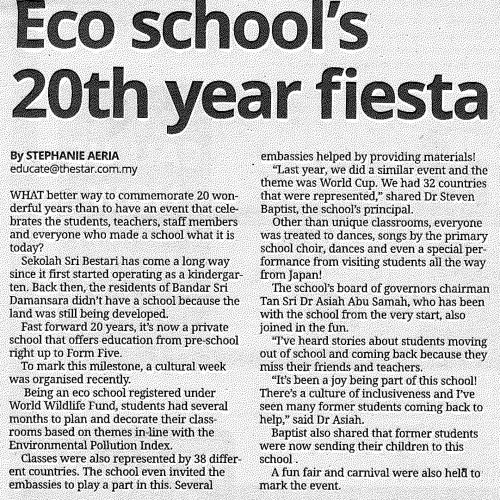 Eco school's 20th year fiesta

By STEPHANIE AERIA
educate@thestar.com.my

WHAT better way to commemorate 20 wonderful years than to have an event that celebrates the students, teachers, staff members and everyone who made a school what it is today?

Sekolah Sri Bestari has come a long way since it first started operating as a kindergarten. Back then, the residents of Bandar Sri Damansara didn't have a school because the land was still being developed.

Fast forward 20 years, it's now a private school that offers education from pre-school right up to Form Five.

To mark this milestone, a cultural week was organised recently.

Being an eco school registered under World Wildlife Fund, students had several months to plan and decorate their classrooms based on themes in-line with the Environmental Pollution Index.

Classes were also represented by 38 different countries. The school even invited the embassies to play a part in this. Several embassies helped by providing materials!

"Last year, we did a similar event and the theme was World Cup. We had 32 countries that were represented," shared Dr Steven Baptist, the school's principal.

Other than unique classrooms, everyone was treated to dances, songs by the primary school choir, dances and even a special performance from visiting students all the way from Japan!

The school's board of governors chairman Tan Sri Dr Asiah Abu Samah, who has been with the school from the very start, also joined in the fun.

"I've heard stories about students moving out of school and coming back because they miss their friends and teachers.

"It's been a joy being part of this school! There's a culture of inclusiveness and I've seen many former students coming back to help," said Dr Asiah.

Baptist also shared that former students were now sending their children to this school .

A fun fair and carnival were also held to mark the event.